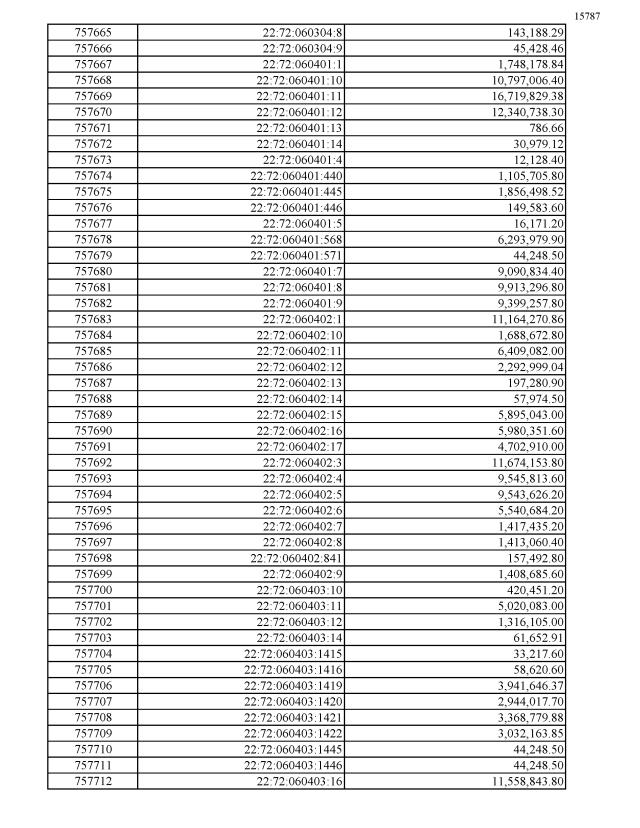 15787

| 757665 | 22:72:060304:8 | 143,188.29 |
|---|---|---|
| 757666 | 22:72:060304:9 | 45,428.46 |
| 757667 | 22:72:060401:1 | 1,748,178.84 |
| 757668 | 22:72:060401:10 | 10,797,006.40 |
| 757669 | 22:72:060401:11 | 16,719,829.38 |
| 757670 | 22:72:060401:12 | 12,340,738.30 |
| 757671 | 22:72:060401:13 | 786.66 |
| 757672 | 22:72:060401:14 | 30,979.12 |
| 757673 | 22:72:060401:4 | 12,128.40 |
| 757674 | 22:72:060401:440 | 1,105,705.80 |
| 757675 | 22:72:060401:445 | 1,856,498.52 |
| 757676 | 22:72:060401:446 | 149,583.60 |
| 757677 | 22:72:060401:5 | 16,171.20 |
| 757678 | 22:72:060401:568 | 6,293,979.90 |
| 757679 | 22:72:060401:571 | 44,248.50 |
| 757680 | 22:72:060401:7 | 9,090,834.40 |
| 757681 | 22:72:060401:8 | 9,913,296.80 |
| 757682 | 22:72:060401:9 | 9,399,257.80 |
| 757683 | 22:72:060402:1 | 11,164,270.86 |
| 757684 | 22:72:060402:10 | 1,688,672.80 |
| 757685 | 22:72:060402:11 | 6,409,082.00 |
| 757686 | 22:72:060402:12 | 2,292,999.04 |
| 757687 | 22:72:060402:13 | 197,280.90 |
| 757688 | 22:72:060402:14 | 57,974.50 |
| 757689 | 22:72:060402:15 | 5,895,043.00 |
| 757690 | 22:72:060402:16 | 5,980,351.60 |
| 757691 | 22:72:060402:17 | 4,702,910.00 |
| 757692 | 22:72:060402:3 | 11,674,153.80 |
| 757693 | 22:72:060402:4 | 9,545,813.60 |
| 757694 | 22:72:060402:5 | 9,543,626.20 |
| 757695 | 22:72:060402:6 | 5,540,684.20 |
| 757696 | 22:72:060402:7 | 1,417,435.20 |
| 757697 | 22:72:060402:8 | 1,413,060.40 |
| 757698 | 22:72:060402:841 | 157,492.80 |
| 757699 | 22:72:060402:9 | 1,408,685.60 |
| 757700 | 22:72:060403:10 | 420,451.20 |
| 757701 | 22:72:060403:11 | 5,020,083.00 |
| 757702 | 22:72:060403:12 | 1,316,105.00 |
| 757703 | 22:72:060403:14 | 61,652.91 |
| 757704 | 22:72:060403:1415 | 33,217.60 |
| 757705 | 22:72:060403:1416 | 58,620.60 |
| 757706 | 22:72:060403:1419 | 3,941,646.37 |
| 757707 | 22:72:060403:1420 | 2,944,017.70 |
| 757708 | 22:72:060403:1421 | 3,368,779.88 |
| 757709 | 22:72:060403:1422 | 3,032,163.85 |
| 757710 | 22:72:060403:1445 | 44,248.50 |
| 757711 | 22:72:060403:1446 | 44,248.50 |
| 757712 | 22:72:060403:16 | 11,558,843.80 |